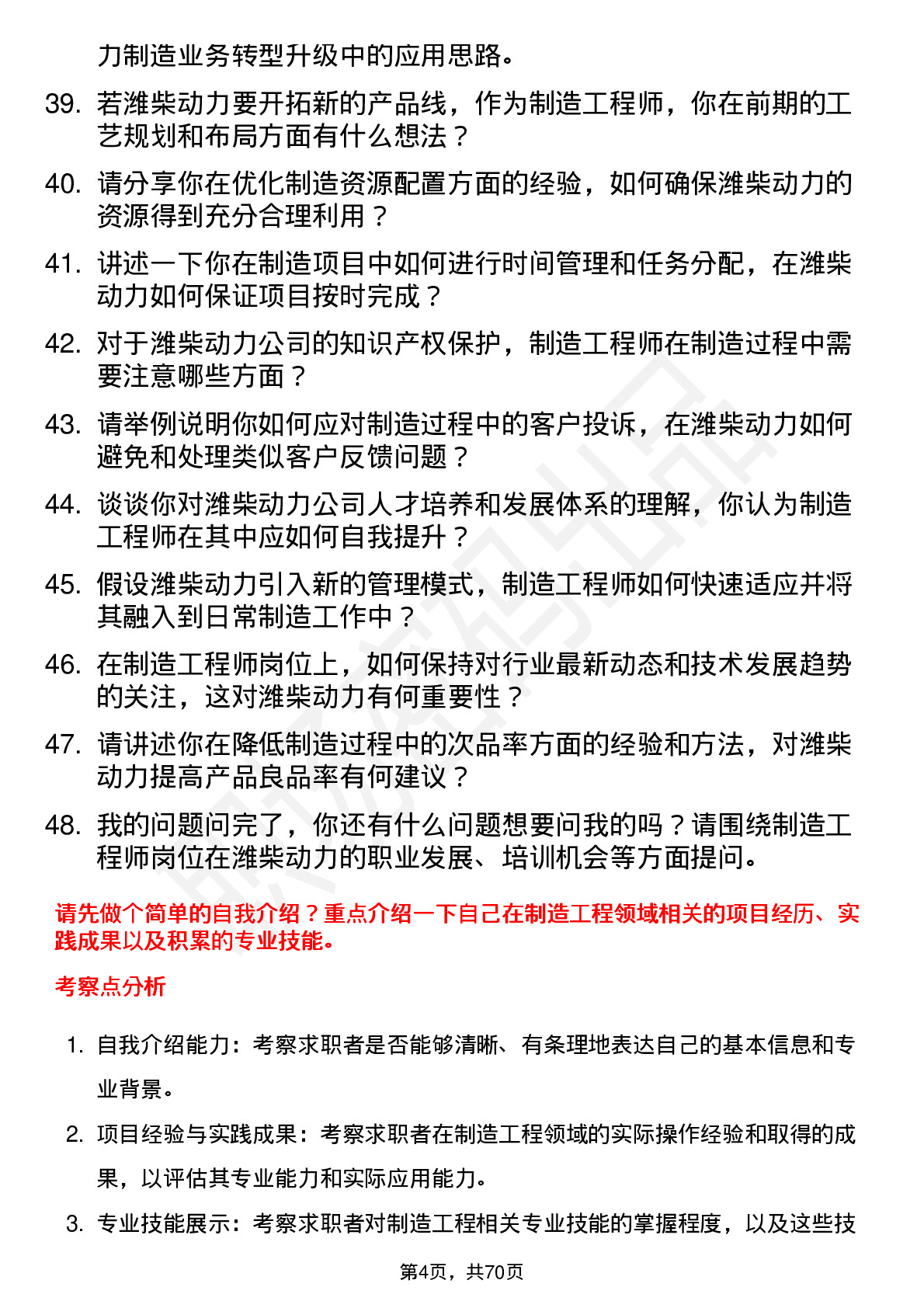 力制造业务转型升级中的应用思路。

39. 若潍柴动力要开拓新的产品线，作为制造工程师，你在前期的工艺规划和布局方面有什么想法？

40. 请分享你在优化制造资源配置方面的经验，如何确保潍柴动力的资源得到充分合理利用？

41. 讲述一下你在制造项目中如何进行时间管理和任务分配，在潍柴动力如何保证项目按时完成？

42. 对于潍柴动力公司的知识产权保护，制造工程师在制造过程中需要注意哪些方面？

43. 请举例说明你如何应对制造过程中的客户投诉，在潍柴动力如何避免和处理类似客户反馈问题？

44. 谈谈你对潍柴动力公司人才培养和发展体系的理解，你认为制造工程师在其中应如何自我提升？

45. 假设潍柴动力引入新的管理模式，制造工程师如何快速适应并将其融入到日常制造工作中？

46. 在制造工程师岗位上，如何保持对行业最新动态和技术发展趋势的关注，这对潍柴动力有何重要性？

47. 请讲述你在降低制造过程中的次品率方面的经验和方法，对潍柴动力提高产品良品率有何建议？

48. 我的问题问完了，你还有什么问题想要问我的吗？请围绕制造工程师岗位在潍柴动力的职业发展、培训机会等方面提问。

请先做个简单的自我介绍？重点介绍一下自己在制造工程领域相关的项目经历、实践成果以及积累的专业技能。

考察点分析

1. 自我介绍能力：考察求职者是否能够清晰、有条理地表达自己的基本信息和专业背景。

2. 项目经验与实践成果：考察求职者在制造工程领域的实际操作经验和取得的成果，以评估其专业能力和实际应用能力。

3. 专业技能展示：考察求职者对制造工程相关专业技能的掌握程度，以及这些技

第4页，共70页